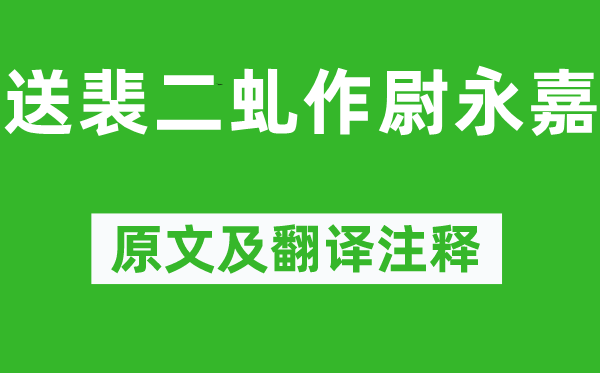 送裴二虬作尉永嘉

原文及翻译注释